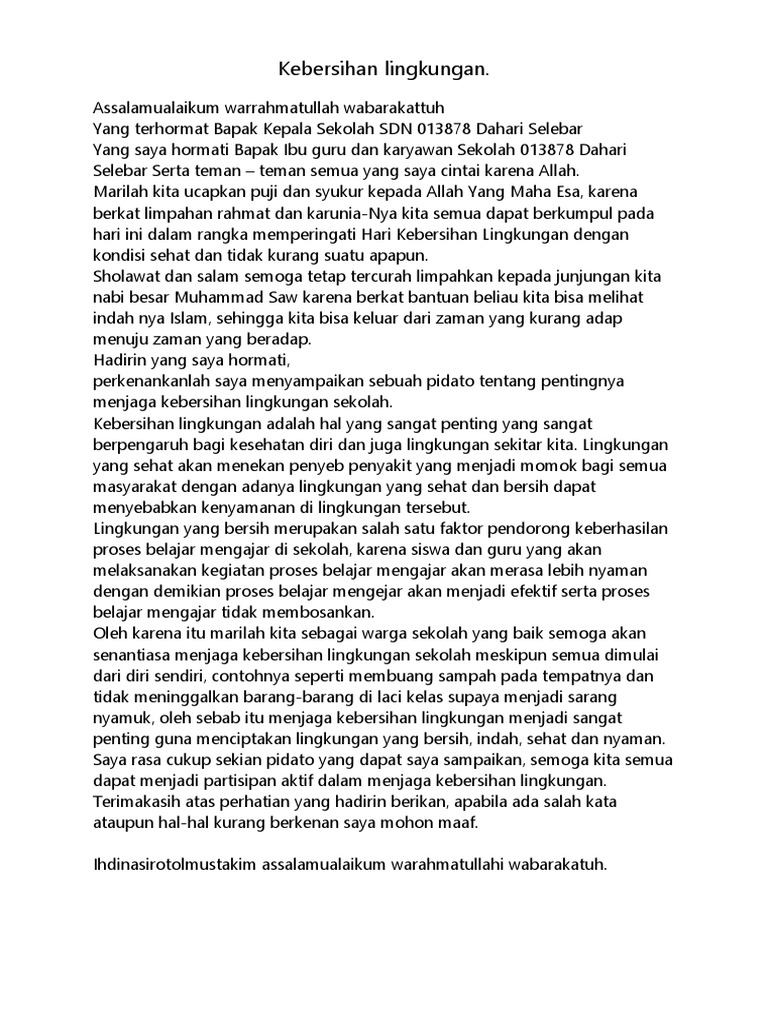 Kebersihan lingkungan.

Assalamualaikum warrahmatullah wabarakattuh
Yang terhormat Bapak Kepala Sekolah SDN 013878 Dahari Selebar
Yang saya hormati Bapak Ibu guru dan karyawan Sekolah 013878 Dahari Selebar Serta teman – teman semua yang saya cintai karena Allah.
Marilah kita ucapkan puji dan syukur kepada Allah Yang Maha Esa, karena berkat limpahan rahmat dan karunia-Nya kita semua dapat berkumpul pada hari ini dalam rangka memperingati Hari Kebersihan Lingkungan dengan kondisi sehat dan tidak kurang suatu apapun.
Sholawat dan salam semoga tetap tercurah limpahkan kepada junjungan kita nabi besar Muhammad Saw karena berkat bantuan beliau kita bisa melihat indah nya Islam, sehingga kita bisa keluar dari zaman yang kurang adap menuju zaman yang beradap.
Hadirin yang saya hormati,
perkenankanlah saya menyampaikan sebuah pidato tentang pentingnya menjaga kebersihan lingkungan sekolah.
Kebersihan lingkungan adalah hal yang sangat penting yang sangat berpengaruh bagi kesehatan diri dan juga lingkungan sekitar kita. Lingkungan yang sehat akan menekan penyeb penyakit yang menjadi momok bagi semua masyarakat dengan adanya lingkungan yang sehat dan bersih dapat menyebabkan kenyamanan di lingkungan tersebut.
Lingkungan yang bersih merupakan salah satu faktor pendorong keberhasilan proses belajar mengajar di sekolah, karena siswa dan guru yang akan melaksanakan kegiatan proses belajar mengajar akan merasa lebih nyaman dengan demikian proses belajar mengejar akan menjadi efektif serta proses belajar mengajar tidak membosankan.
Oleh karena itu marilah kita sebagai warga sekolah yang baik semoga akan senantiasa menjaga kebersihan lingkungan sekolah meskipun semua dimulai dari diri sendiri, contohnya seperti membuang sampah pada tempatnya dan tidak meninggalkan barang-barang di laci kelas supaya menjadi sarang nyamuk, oleh sebab itu menjaga kebersihan lingkungan menjadi sangat penting guna menciptakan lingkungan yang bersih, indah, sehat dan nyaman.
Saya rasa cukup sekian pidato yang dapat saya sampaikan, semoga kita semua dapat menjadi partisipan aktif dalam menjaga kebersihan lingkungan.
Terimakasih atas perhatian yang hadirin berikan, apabila ada salah kata ataupun hal-hal kurang berkenan saya mohon maaf.

Ihdinasirotolmustakim assalamualaikum warahmatullahi wabarakatuh.